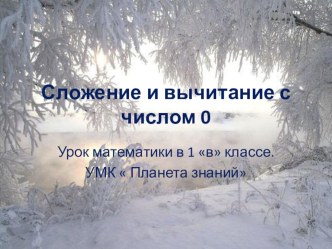 Сложение и вычитание с числом 0

Урок математики в 1 «в» классе.
УМК « Планета знаний»